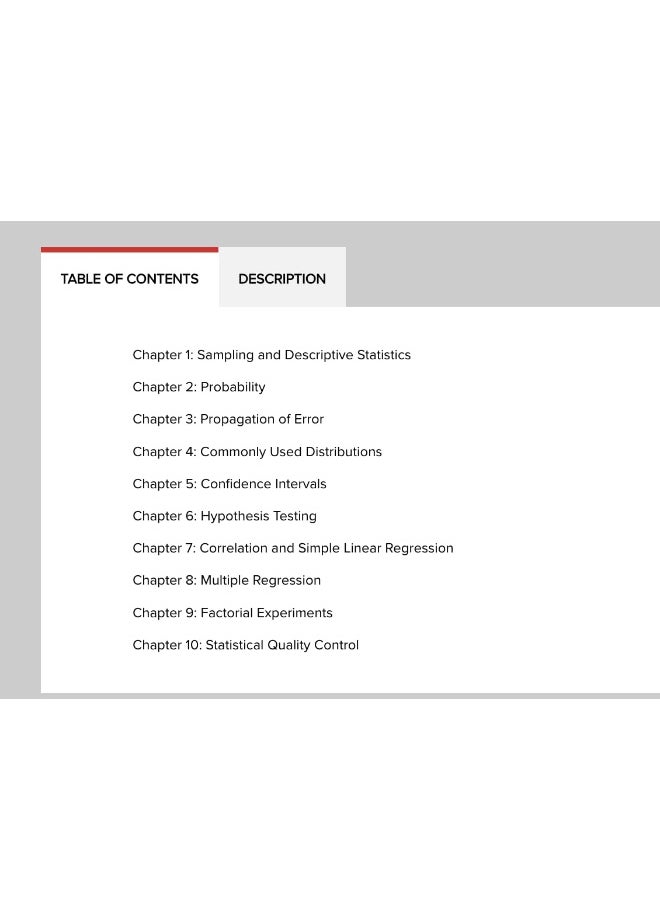 TABLE OF CONTENTS

DESCRIPTION

Chapter 1: Sampling and Descriptive Statistics

Chapter 2: Probability

Chapter 3: Propagation of Error

Chapter 4: Commonly Used Distributions

Chapter 5: Confidence Intervals

Chapter 6: Hypothesis Testing

Chapter 7: Correlation and Simple Linear Regression

Chapter 8: Multiple Regression

Chapter 9: Factorial Experiments

Chapter 10: Statistical Quality Control